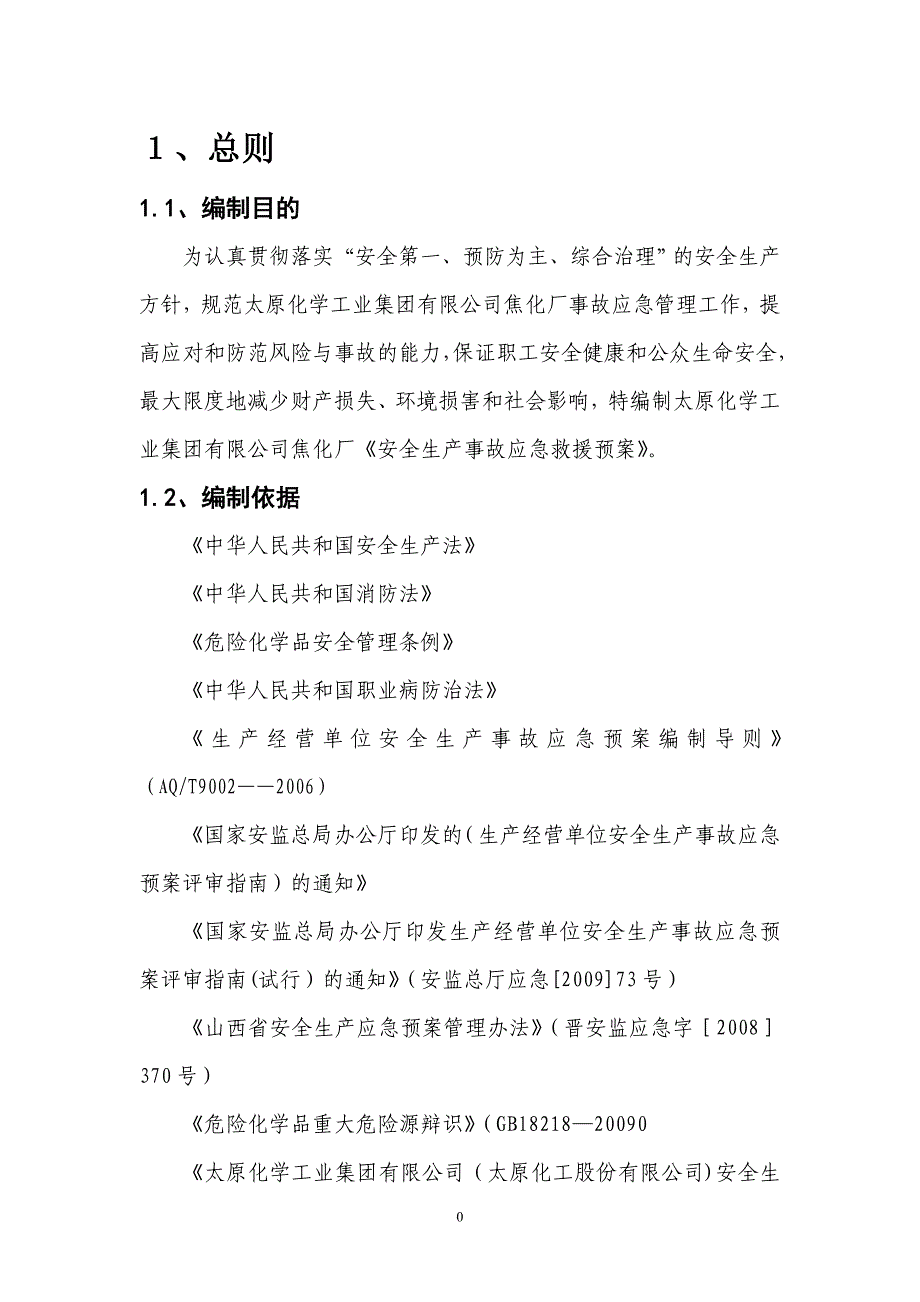 1、总则

1.1、编制目的

为认真贯彻落实“安全第一、预防为主、综合治理”的安全生产方针，规范太原化学工业集团有限公司焦化厂事故应急管理工作，提高应对和防范风险与事故的能力，保证职工安全健康和公众生命安全，最大限度地减少财产损失、环境损害和社会影响，特编制太原化学工业集团有限公司焦化厂《安全生产事故应急救援预案》。

1.2、编制依据

《中华人民共和国安全生产法》

《中华人民共和国消防法》

《危险化学品安全管理条例》

《中华人民共和国职业病防治法》

《生产经营单位安全生产事故应急预案编制导则》（AQ/T9002——2006）

《国家安监总局办公厅印发的（生产经营单位安全生产事故应急预案评审指南）的通知》

《国家安监总局办公厅印发生产经营单位安全生产事故应急预案评审指南（试行）的通知》（安监总厅应急[2009]73号）

《山西省安全生产应急预案管理办法》（晋安监应急字［2008］370号）

《危险化学品重大危险源辩识》（GB18218—20090

《太原化学工业集团有限公司（太原化工股份有限公司）安全生

0